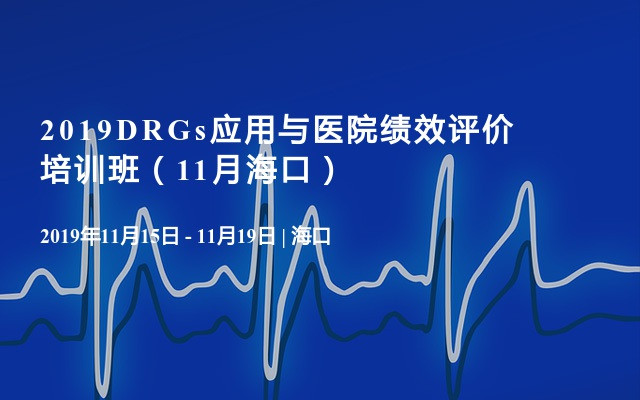 2019DRGs应用与医院绩效评价培训班（11月海口）

2019年11月15日 - 11月19日 | 海口